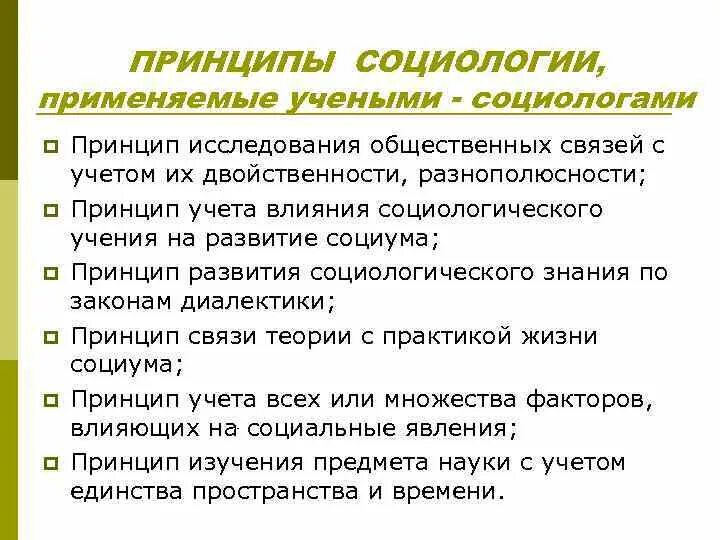 ПРИНЦИПЫ СОЦИОЛОГИИ, применяемые учеными - социологами

Принцип исследования общественных связей с учетом их двойственности, разнополюсности;

Принцип учета влияния социологического учения на развитие социума;

Принцип развития социологического знания по законам диалектики;

Принцип связи теории с практикой жизни социума;

Принцип учета всех или множества факторов, влияющих на социальные явления;

Принцип изучения предмета науки с учетом единства пространства и времени.